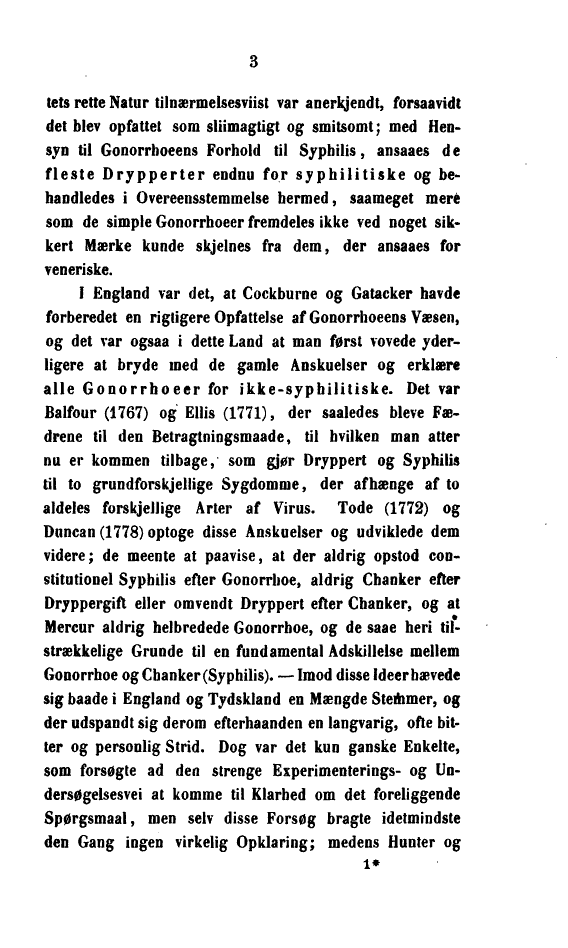 3

tets rette Natur tilnærmelsesviist var anerkjendt, forsaavidt det blev opfattet som sliimagtigt og smitsomt; med Hensyn til Gonorrhoeens Forhold til Syphilis, ansaaes de fleste Drypperter endnu for syphilitiske og behandledes i Overeensstemmelse hermed, saameget mere som de simple Gonorrhoeer fremdeles ikke ved noget sikkert Mærke kunde skjelnes fra dem, der ansaaes for veneriske.

I England var det, at Cockburne og Gatacker havde forberedet en rigtigere Opfattelse af Gonorrhoeens Væsen, og det var ogsaa i dette Land at man først vovede yderligere at bryde med de gamle Anskuelser og erklære alle Gonorrhoeer for ikke-syphilitiske. Det var Balfour (1767) og Ellis (1771), der saaledes bleve Fædrene til den Betragtningsmaade, til hvilken man atter nu er kommen tilbage, som gjør Dryppert og Syphilis til to grundforskjellige Sygdomme, der afhænge af to aldeles forskjellige Arter af Virus. Tode (1772) og Duncan (1778) optoge disse Anskuelser og udviklede dem videre; de meente at paavise, at der aldrig opstod constitutionel Syphilis efter Gonorrhoe, aldrig Chanker efter Dryppergift eller omvendt Dryppert efter Chanker, og at Mercur aldrig helbredede Gonorrhoe, og de saae heri tilstrækkelige Grunde til en fundamental Adskillelse mellem Gonorrhoe og Chanker (Syphilis). — Imod disse Ideer hævede sig baade i England og Tydskland en Mængde Stemmer, og der udspandt sig derom efterhaanden en langvarig, ofte bitter og personlig Strid. Dog var det kun ganske Enkelte, som forsøgte ad den strenge Experimenterings- og Undersøgelsesvei at komme til Klarhed om det foreliggende Spørgsmaal, men selv disse Forsøg bragte idetmindste den Gang ingen virkelig Opklaring; medens Hunter og

1*